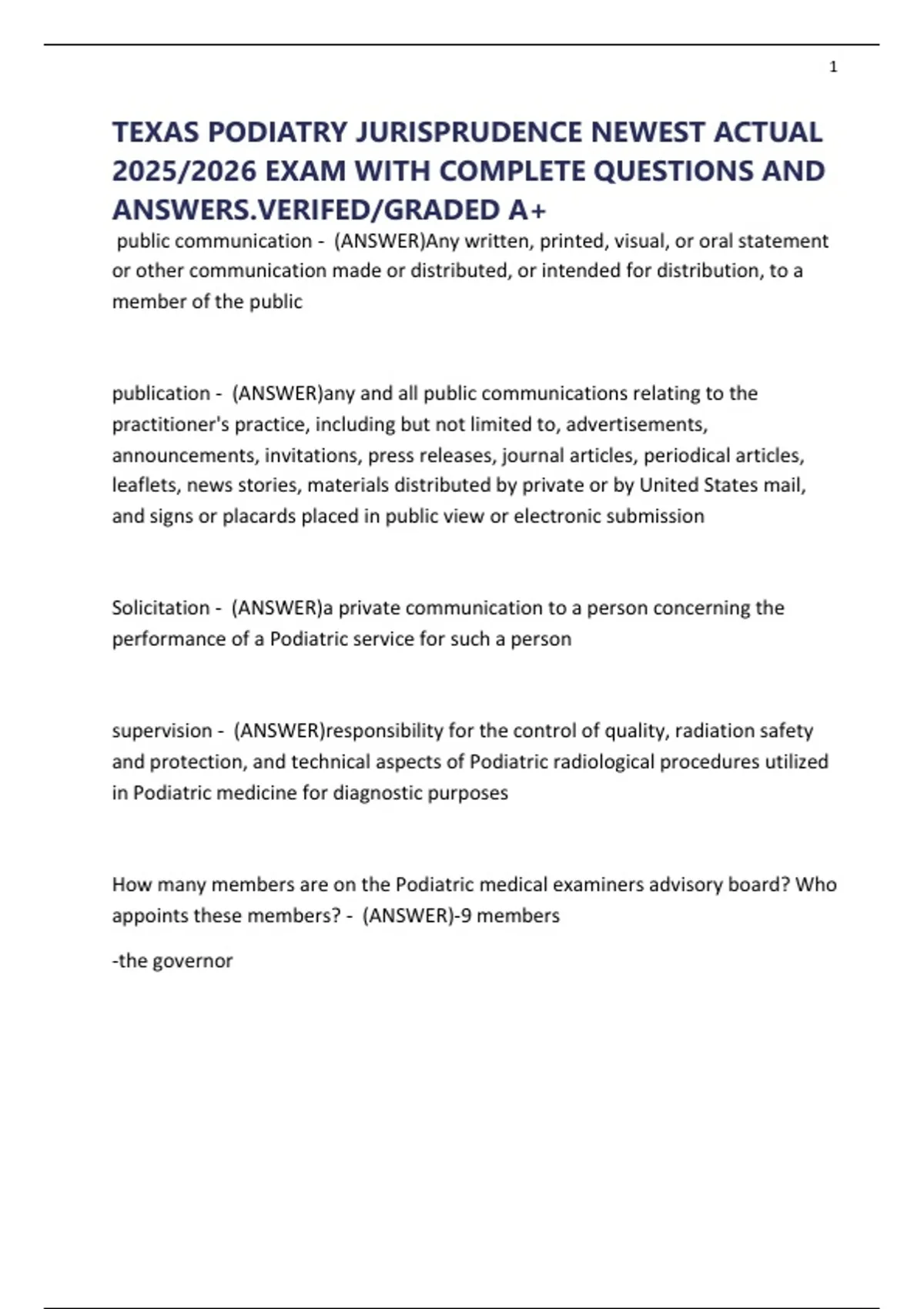 1

TEXAS PODIATRY JURISPRUDENCE NEWEST ACTUAL 2025/2026 EXAM WITH COMPLETE QUESTIONS AND ANSWERS.VERIFED/GRADED A+

public communication - (ANSWER)Any written, printed, visual, or oral statement or other communication made or distributed, or intended for distribution, to a member of the public

publication - (ANSWER)any and all public communications relating to the practitioner's practice, including but not limited to, advertisements, announcements, invitations, press releases, journal articles, periodical articles, leaflets, news stories, materials distributed by private or by United States mail, and signs or placards placed in public view or electronic submission

Solicitation - (ANSWER)a private communication to a person concerning the performance of a Podiatric service for such a person

supervision - (ANSWER)responsibility for the control of quality, radiation safety and protection, and technical aspects of Podiatric radiological procedures utilized in Podiatric medicine for diagnostic purposes

How many members are on the Podiatric medical examiners advisory board? Who appoints these members? - (ANSWER)-9 members

-the governor